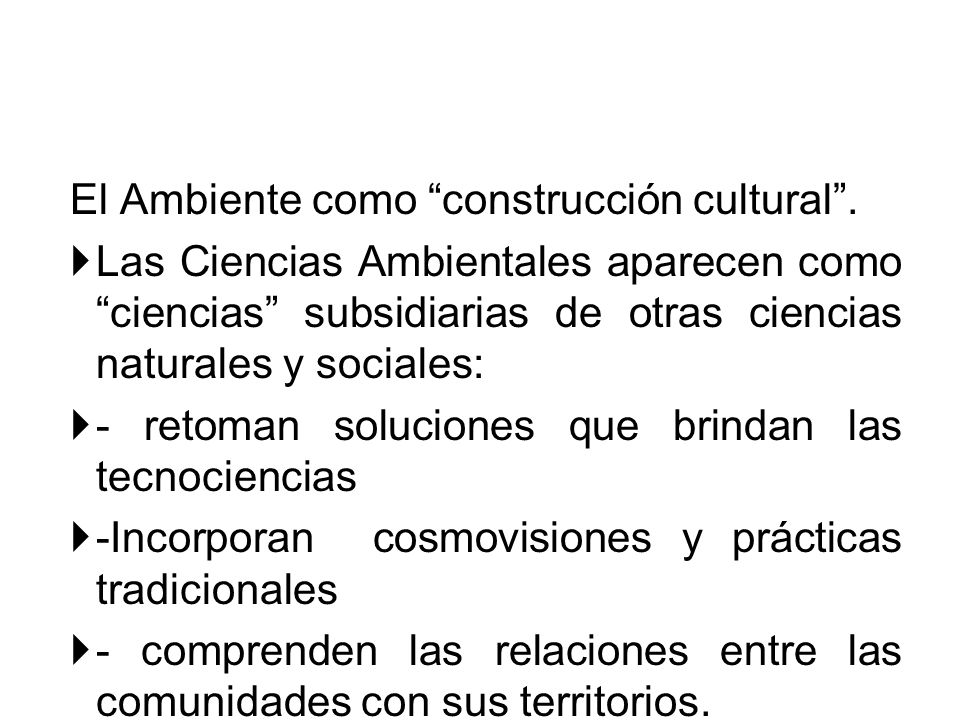 El Ambiente como “construcción cultural”.

Las Ciencias Ambientales aparecen como “ciencias” subsidiarias de otras ciencias naturales y sociales:

- retoman soluciones que brindan las tecnociencias

-Incorporan cosmovisiones y prácticas tradicionales

- comprenden las relaciones entre las comunidades con sus territorios.